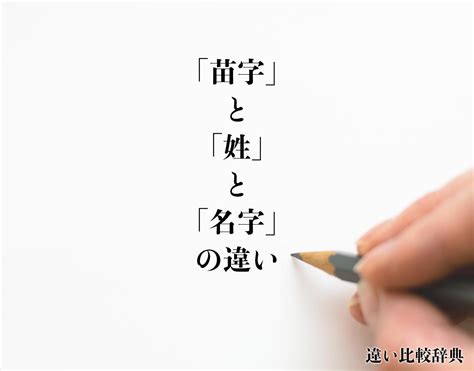 「苗字」
と
「姓」
と
「名字」
の違い

違い比較辞典